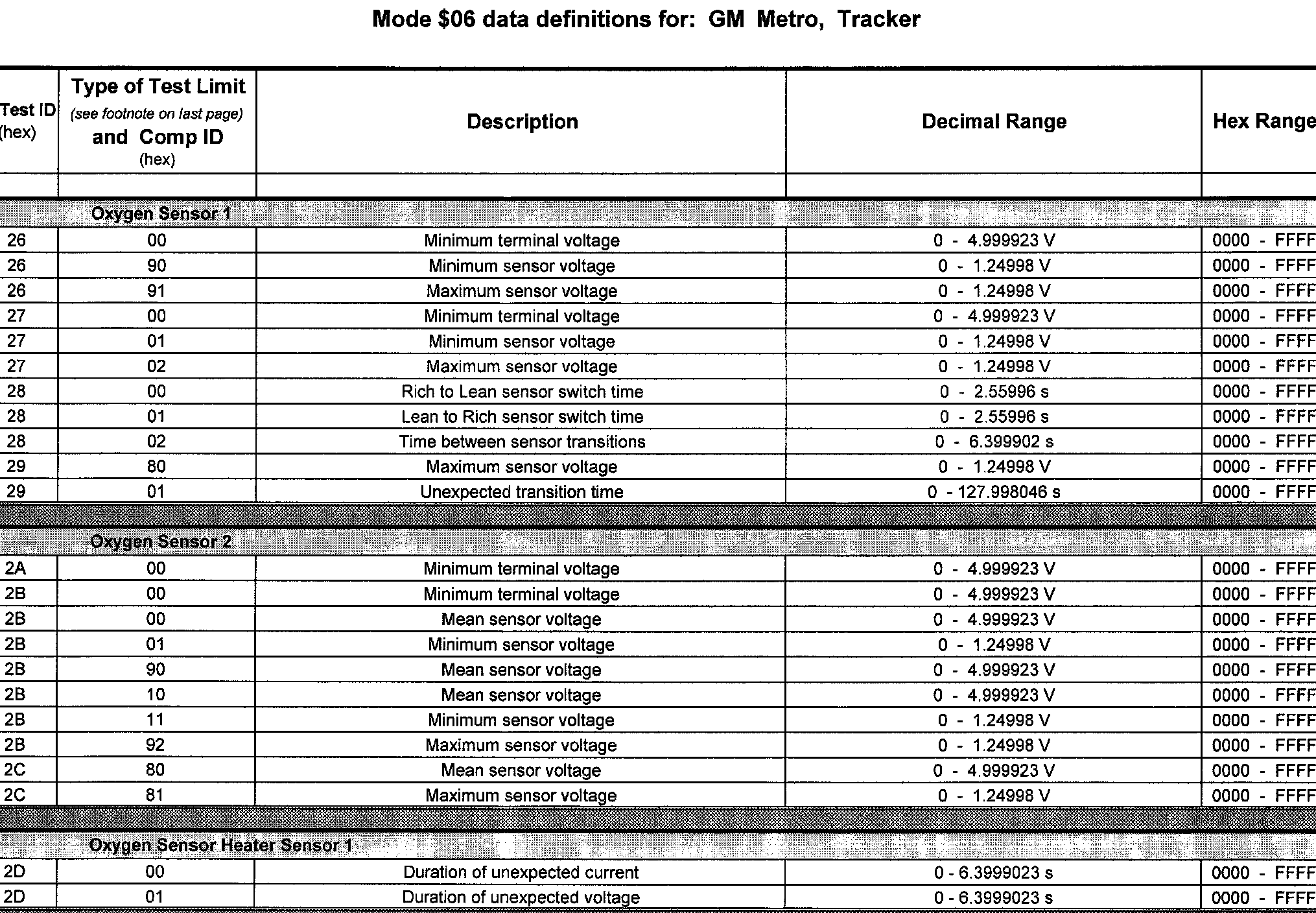 Mode \$06 data definitions for: GM Metro, Tracker

| Test ID (hex) | Type of Test Limit (see footnote on last page) and Comp ID (hex) | Description | Decimal Range | Hex Range |
|---|---|---|---|---|
| | | | | |
| | Oxygen Sensor 1 | | | |
| 26 | 00 | Minimum terminal voltage | 0 - 4.999923 V | 0000 - FFFF |
| 26 | 90 | Minimum sensor voltage | 0 - 1.24998 V | 0000 - FFFF |
| 26 | 91 | Maximum sensor voltage | 0 - 1.24998 V | 0000 - FFFF |
| 27 | 00 | Minimum terminal voltage | 0 - 4.999923 V | 0000 - FFFF |
| 27 | 01 | Minimum sensor voltage | 0 - 1.24998 V | 0000 - FFFF |
| 27 | 02 | Maximum sensor voltage | 0 - 1.24998 V | 0000 - FFFF |
| 28 | 00 | Rich to Lean sensor switch time | 0 - 2.55996 s | 0000 - FFFF |
| 28 | 01 | Lean to Rich sensor switch time | 0 - 2.55996 s | 0000 - FFFF |
| 28 | 02 | Time between sensor transitions | 0 - 6.399902 s | 0000 - FFFF |
| 29 | 80 | Maximum sensor voltage | 0 - 1.24998 V | 0000 - FFFF |
| 29 | 01 | Unexpected transition time | 0 - 127.998046 s | 0000 - FFFF |
| | Oxygen Sensor 2 | | | |
| 2A | 00 | Minimum terminal voltage | 0 - 4.999923 V | 0000 - FFFF |
| 2B | 00 | Minimum terminal voltage | 0 - 4.999923 V | 0000 - FFFF |
| 2B | 00 | Mean sensor voltage | 0 - 4.999923 V | 0000 - FFFF |
| 2B | 01 | Minimum sensor voltage | 0 - 1.24998 V | 0000 - FFFF |
| 2B | 90 | Mean sensor voltage | 0 - 4.999923 V | 0000 - FFFF |
| 2B | 10 | Mean sensor voltage | 0 - 4.999923 V | 0000 - FFFF |
| 2B | 11 | Minimum sensor voltage | 0 - 1.24998 V | 0000 - FFFF |
| 2B | 92 | Maximum sensor voltage | 0 - 1.24998 V | 0000 - FFFF |
| 2C | 80 | Mean sensor voltage | 0 - 4.999923 V | 0000 - FFFF |
| 2C | 81 | Maximum sensor voltage | 0 - 1.24998 V | 0000 - FFFF |
| | Oxygen Sensor Heater Sensor 1 | | | |
| 2D | 00 | Duration of unexpected current | 0 - 6.3999023 s | 0000 - FFFF |
| 2D | 01 | Duration of unexpected voltage | 0 - 6.3999023 s | 0000 - FFFF |